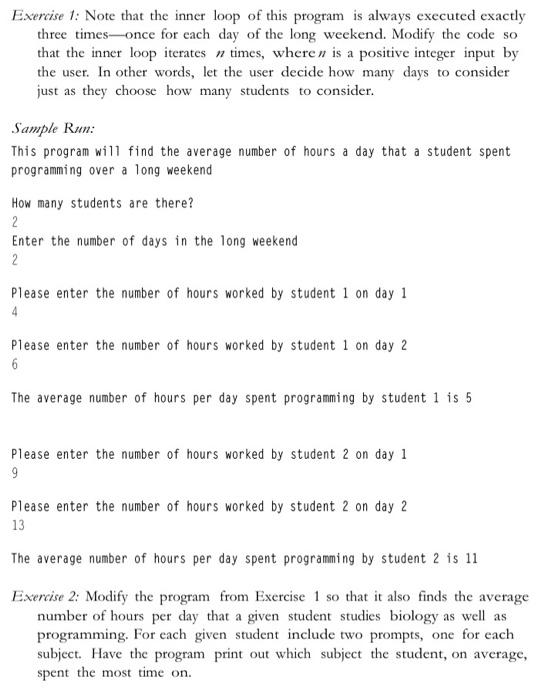 Exercise 1: Note that the inner loop of this program is always executed exactly three times—once for each day of the long weekend. Modify the code so that the inner loop iterates $n$ times, where $n$ is a positive integer input by the user. In other words, let the user decide how many days to consider just as they choose how many students to consider.

Sample Run:
This program will find the average number of hours a day that a student spent programming over a long weekend

How many students are there?
2
Enter the number of days in the long weekend
2

Please enter the number of hours worked by student 1 on day 1
4

Please enter the number of hours worked by student 1 on day 2
6

The average number of hours per day spent programming by student 1 is 5

Please enter the number of hours worked by student 2 on day 1
9

Please enter the number of hours worked by student 2 on day 2
13

The average number of hours per day spent programming by student 2 is 11

Exercise 2: Modify the program from Exercise 1 so that it also finds the average number of hours per day that a given student studies biology as well as programming. For each given student include two prompts, one for each subject. Have the program print out which subject the student, on average, spent the most time on.